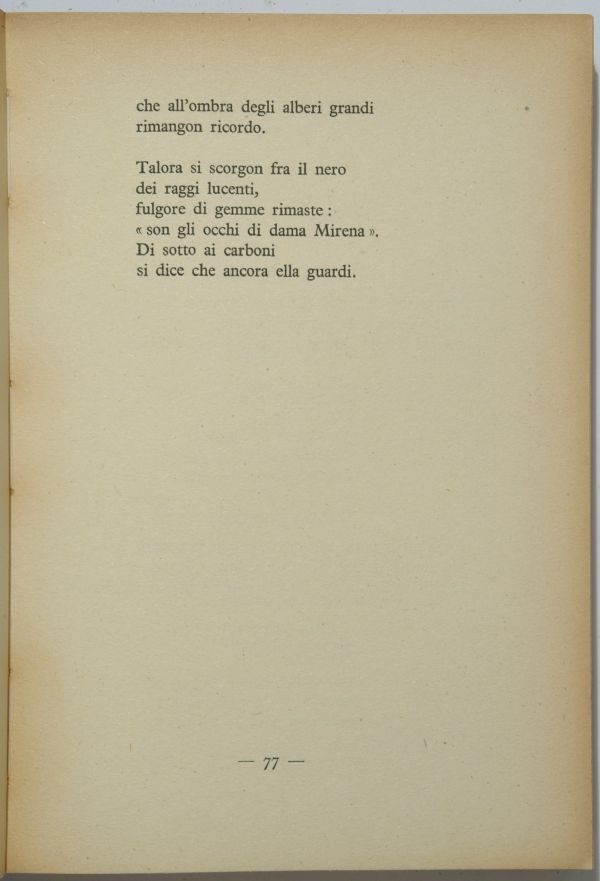 che all'ombra degli alberi grandi
rimangon ricordo.

Talora si scorgon fra il nero
dei raggi lucenti,
fulgore di gemme rimaste :
« son gli occhi di dama Mirena ».
Di sotto ai carboni
si dice che ancora ella guardi.

— 77 —